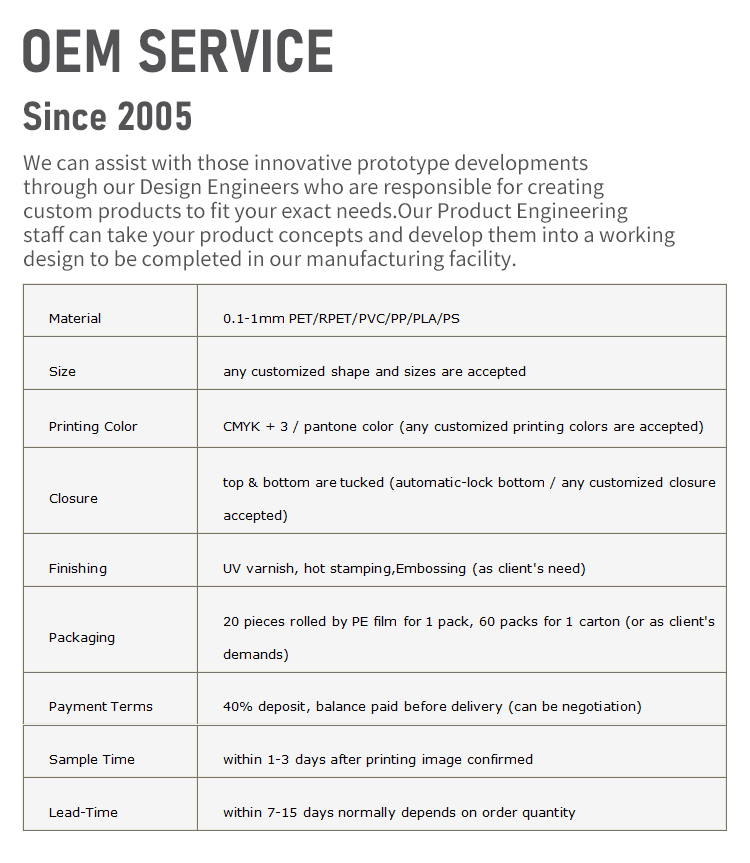 OEM SERVICE

Since 2005

We can assist with those innovative prototype developments through our Design Engineers who are responsible for creating custom products to fit your exact needs.Our Product Engineering staff can take your product concepts and develop them into a working design to be completed in our manufacturing facility.

| Material | 0.1-1mm PET/RPET/PVC/PP/PLA/PS |
|---|---|
| Size | any customized shape and sizes are accepted |
| Printing Color | CMYK + 3 / pantone color (any customized printing colors are accepted) |
| Closure | top & bottom are tucked (automatic-lock bottom / any customized closure accepted) |
| Finishing | UV varnish, hot stamping,Embossing (as client's need) |
| Packaging | 20 pieces rolled by PE film for 1 pack, 60 packs for 1 carton (or as client's demands) |
| Payment Terms | 40% deposit, balance paid before delivery (can be negotiation) |
| Sample Time | within 1-3 days after printing image confirmed |
| Lead-Time | within 7-15 days normally depends on order quantity |